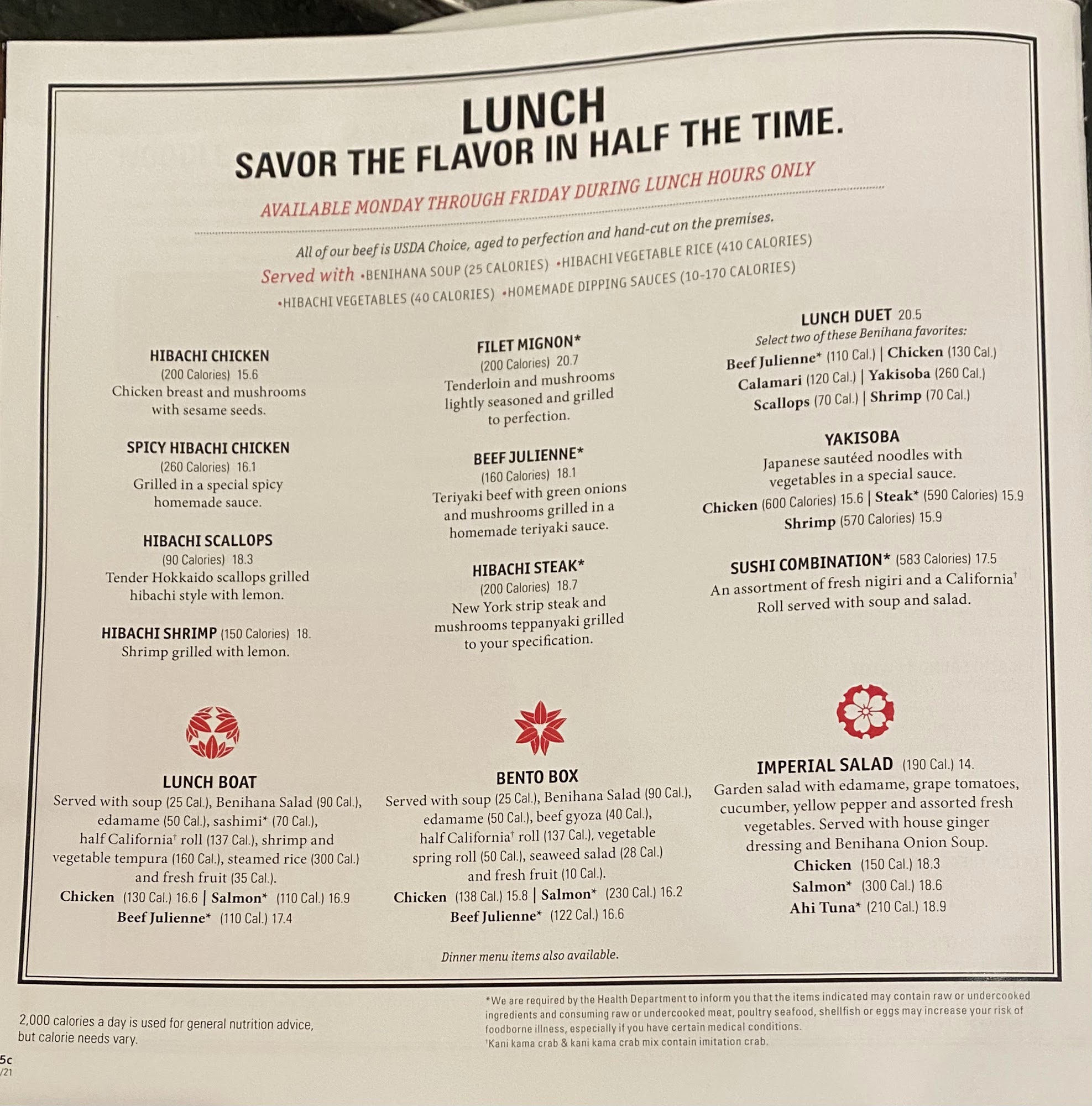 LUNCH
SAVOR THE FLAVOR IN HALF THE TIME.

AVAILABLE MONDAY THROUGH FRIDAY DURING LUNCH HOURS ONLY

All of our beef is USDA Choice, aged to perfection and hand-cut on the premises.
Served with •BENIHANA SOUP (25 CALORIES) •HIBACHI VEGETABLE RICE (410 CALORIES) •HIBACHI VEGETABLES (40 CALORIES) •HOMEMADE DIPPING SAUCES (10-170 CALORIES)

HIBACHI CHICKEN
(200 Calories) 15.6
Chicken breast and mushrooms with sesame seeds.

SPICY HIBACHI CHICKEN
(260 Calories) 16.1
Grilled in a special spicy homemade sauce.

HIBACHI SCALLOPS
(90 Calories) 18.3
Tender Hokkaido scallops grilled hibachi style with lemon.

HIBACHI SHRIMP (150 Calories) 18.
Shrimp grilled with lemon.

FILET MIGNON*
(200 Calories) 20.7
Tenderloin and mushrooms lightly seasoned and grilled to perfection.

BEEF JULIENNE*
(160 Calories) 18.1
Teriyaki beef with green onions and mushrooms grilled in a homemade teriyaki sauce.

HIBACHI STEAK*
(200 Calories) 18.7
New York strip steak and mushrooms teppanyaki grilled to your specification.

LUNCH DUET 20.5
Select two of these Benihana favorites:
Beef Julienne* (110 Cal.) | Chicken (130 Cal.)
Calamari (120 Cal.) | Yakisoba (260 Cal.)
Scallops (70 Cal.) | Shrimp (70 Cal.)

YAKISOBA
Japanese sautéed noodles with vegetables in a special sauce.
Chicken (600 Calories) 15.6 | Steak* (590 Calories) 15.9
Shrimp (570 Calories) 15.9

SUSHI COMBINATION* (583 Calories) 17.5
An assortment of fresh nigiri and a California† Roll served with soup and salad.

LUNCH BOAT
Served with soup (25 Cal.), Benihana Salad (90 Cal.), edamame (50 Cal.), sashimi* (70 Cal.), half California† roll (137 Cal.), shrimp and vegetable tempura (160 Cal.), steamed rice (300 Cal.) and fresh fruit (35 Cal.).
Chicken (130 Cal.) 16.6 | Salmon* (110 Cal.) 16.9
Beef Julienne* (110 Cal.) 17.4

BENTO BOX
Served with soup (25 Cal.), Benihana Salad (90 Cal.), edamame (50 Cal.), beef gyoza (40 Cal.), half California† roll (137 Cal.), vegetable spring roll (50 Cal.), seaweed salad (28 Cal.) and fresh fruit (10 Cal.).
Chicken (138 Cal.) 15.8 | Salmon* (230 Cal.) 16.2
Beef Julienne* (122 Cal.) 16.6

IMPERIAL SALAD (190 Cal.) 14.
Garden salad with edamame, grape tomatoes, cucumber, yellow pepper and assorted fresh vegetables. Served with house ginger dressing and Benihana Onion Soup.
Chicken (150 Cal.) 18.3
Salmon* (300 Cal.) 18.6
Ahi Tuna* (210 Cal.) 18.9

Dinner menu items also available.

2,000 calories a day is used for general nutrition advice, but calorie needs vary.

*We are required by the Health Department to inform you that the items indicated may contain raw or undercooked ingredients and consuming raw or undercooked meat, poultry seafood, shellfish or eggs may increase your risk of foodborne illness, especially if you have certain medical conditions.
†Kani kama crab & kani kama crab mix contain imitation crab.

5c
/21